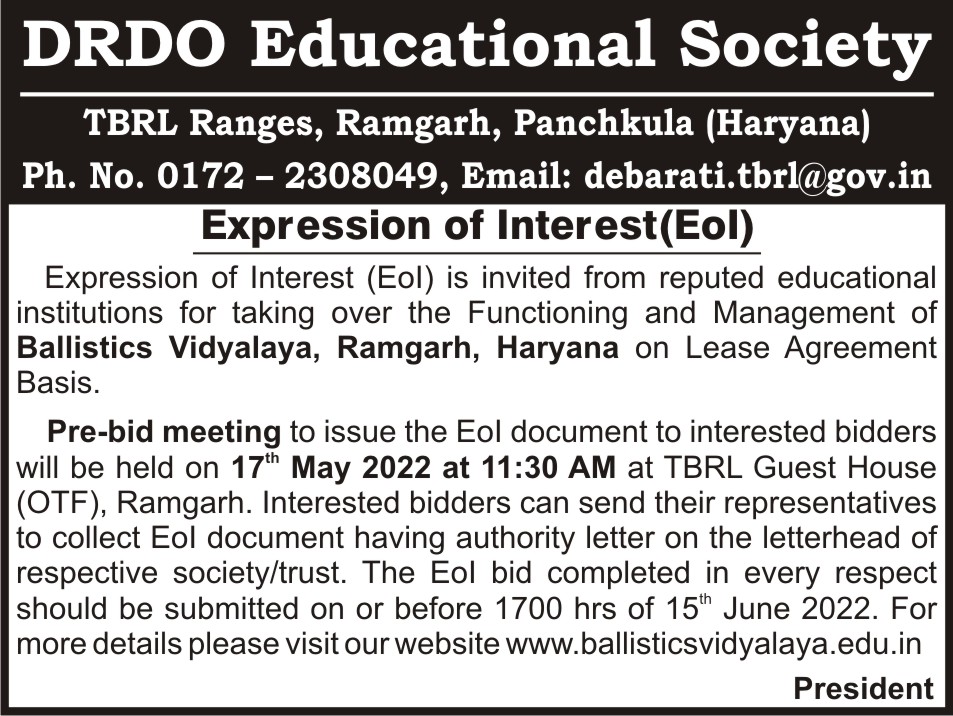 DRDO Educational Society

TBRL Ranges, Ramgarh, Panchkula (Haryana)

Ph. No. 0172 – 2308049, Email: debarati.tbrl@gov.in

Expression of Interest(EoI)

Expression of Interest (EoI) is invited from reputed educational institutions for taking over the Functioning and Management of Ballistics Vidyalaya, Ramgarh, Haryana on Lease Agreement Basis.

Pre-bid meeting to issue the EoI document to interested bidders will be held on 17$^{th}$ May 2022 at 11:30 AM at TBRL Guest House (OTF), Ramgarh. Interested bidders can send their representatives to collect EoI document having authority letter on the letterhead of respective society/trust. The EoI bid completed in every respect should be submitted on or before 1700 hrs of 15$^{th}$ June 2022. For more details please visit our website www.ballisticsvidyalaya.edu.in

President